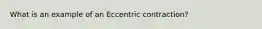 What is an example of an Eccentric contraction?